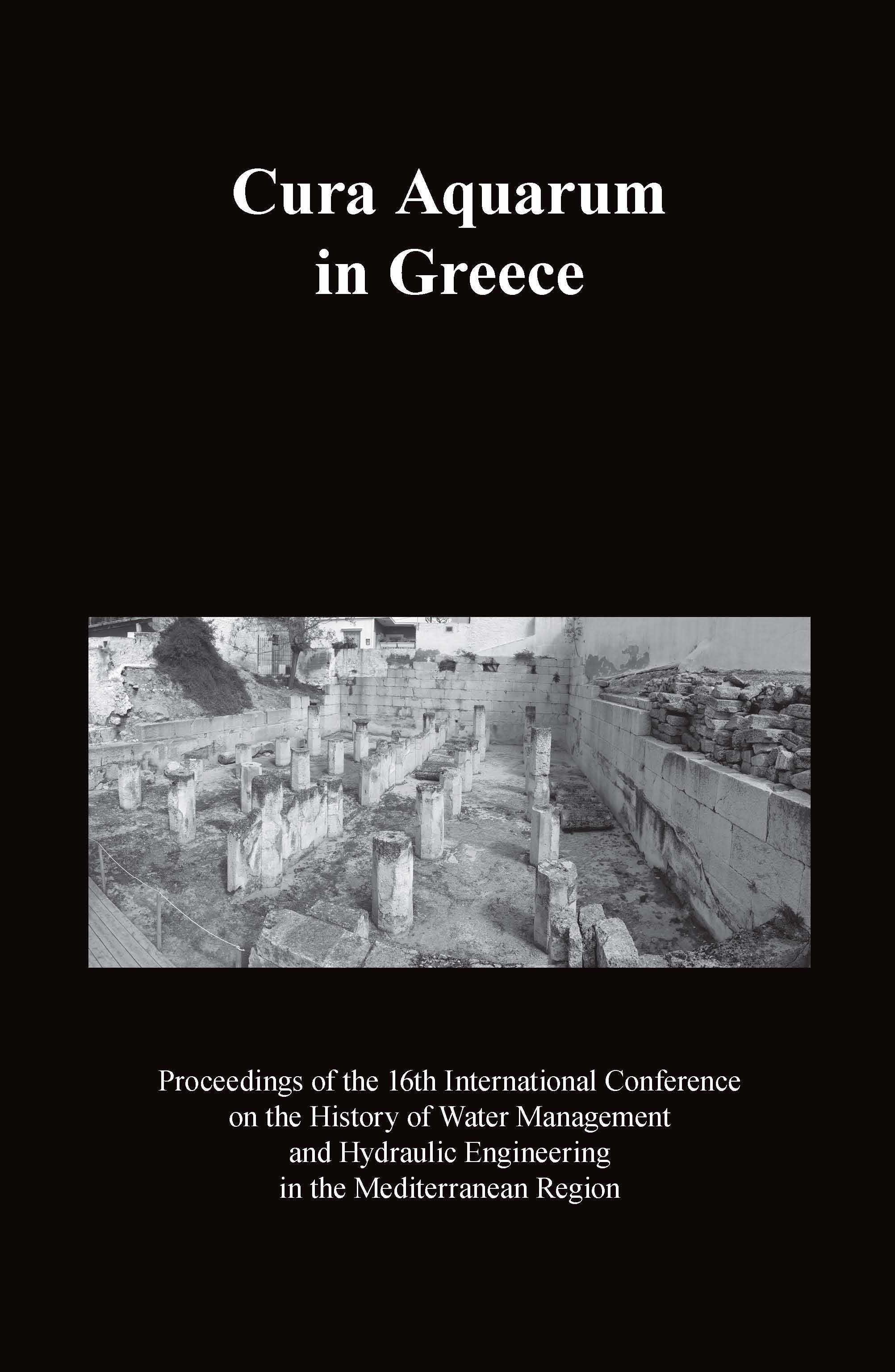 Cura Aquarum in Greece

Proceedings of the 16th International Conference on the History of Water Management and Hydraulic Engineering in the Mediterranean Region